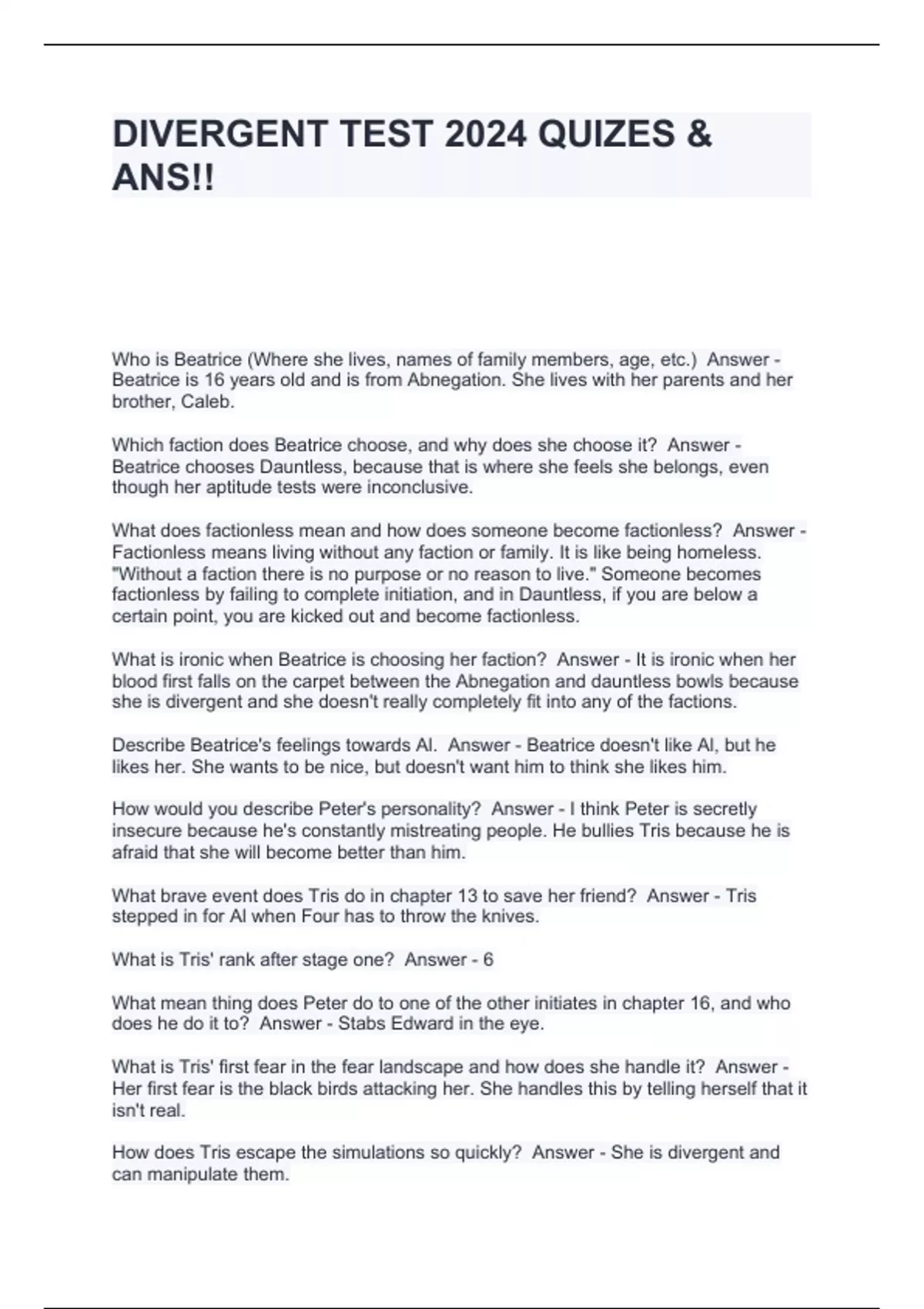 DIVERGENT TEST 2024 QUIZES & ANS!!

Who is Beatrice (Where she lives, names of family members, age, etc.) Answer - Beatrice is 16 years old and is from Abnegation. She lives with her parents and her brother, Caleb.

Which faction does Beatrice choose, and why does she choose it? Answer - Beatrice chooses Dauntless, because that is where she feels she belongs, even though her aptitude tests were inconclusive.

What does factionless mean and how does someone become factionless? Answer - Factionless means living without any faction or family. It is like being homeless. "Without a faction there is no purpose or no reason to live." Someone becomes factionless by failing to complete initiation, and in Dauntless, if you are below a certain point, you are kicked out and become factionless.

What is ironic when Beatrice is choosing her faction? Answer - It is ironic when her blood first falls on the carpet between the Abnegation and dauntless bowls because she is divergent and she doesn't really completely fit into any of the factions.

Describe Beatrice's feelings towards Al. Answer - Beatrice doesn't like Al, but he likes her. She wants to be nice, but doesn't want him to think she likes him.

How would you describe Peter's personality? Answer - I think Peter is secretly insecure because he's constantly mistreating people. He bullies Tris because he is afraid that she will become better than him.

What brave event does Tris do in chapter 13 to save her friend? Answer - Tris stepped in for Al when Four has to throw the knives.

What is Tris' rank after stage one? Answer - 6

What mean thing does Peter do to one of the other initiates in chapter 16, and who does he do it to? Answer - Stabs Edward in the eye.

What is Tris' first fear in the fear landscape and how does she handle it? Answer - Her first fear is the black birds attacking her. She handles this by telling herself that it isn't real.

How does Tris escape the simulations so quickly? Answer - She is divergent and can manipulate them.